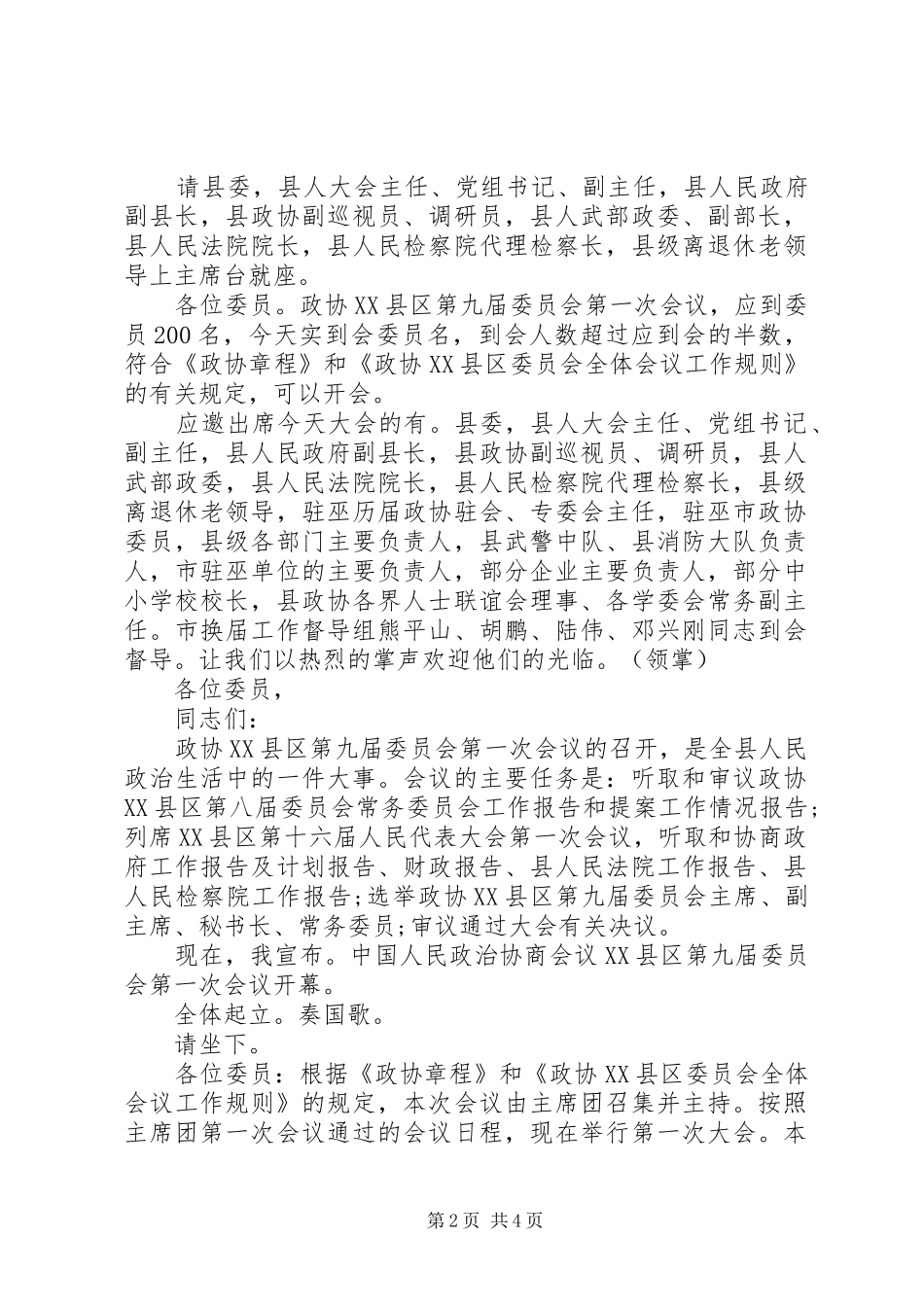 请县委，县人大会主任、党组书记、副主任，县人民政府副县长，县政协副巡视员、调研员，县人武部政委、副部长，县人民法院院长，县人民检察院代理检察长，县级离退休老领导上主席台就座。

各位委员。政协XX县区第九届委员会第一次会议，应到委员200名，今天实到会委员名，到会人数超过应到会的半数，符合《政协章程》和《政协XX县区委员会全体会议工作规则》的有关规定，可以开会。

应邀出席今天大会的有。县委，县人大会主任、党组书记、副主任，县人民政府副县长，县政协副巡视员、调研员，县人武部政委，县人民法院院长，县人民检察院代理检察长，县级离退休老领导，驻巫历届政协驻会、专委会主任，驻巫市政协委员，县级各部门主要负责人，县武警中队、县消防大队负责人，市驻巫单位的主要负责人，部分企业主要负责人，部分中小学校校长，县政协各界人士联谊会理事、各学委会常务副主任。市换届工作督导组熊平山、胡鹏、陆伟、邓兴刚同志到会督导。让我们以热烈的掌声欢迎他们的光临。（领掌）

各位委员，

同志们：

政协XX县区第九届委员会第一次会议的召开，是全县人民政治生活中的一件大事。会议的主要任务是：听取和审议政协XX县区第八届委员会常务委员会工作报告和提案工作情况报告;列席XX县区第十六届人民代表大会第一次会议，听取和协商政府工作报告及计划报告、财政报告、县人民法院工作报告、县人民检察院工作报告;选举政协XX县区第九届委员会主席、副主席、秘书长、常务委员;审议通过大会有关决议。

现在，我宣布。中国人民政治协商会议XX县区第九届委员会第一次会议开幕。

全体起立。奏国歌。

请坐下。

各位委员：根据《政协章程》和《政协XX县区委员会全体会议工作规则》的规定，本次会议由主席团召集并主持。按照主席团第一次会议通过的会议日程，现在举行第一次大会。本

第2页 共4页